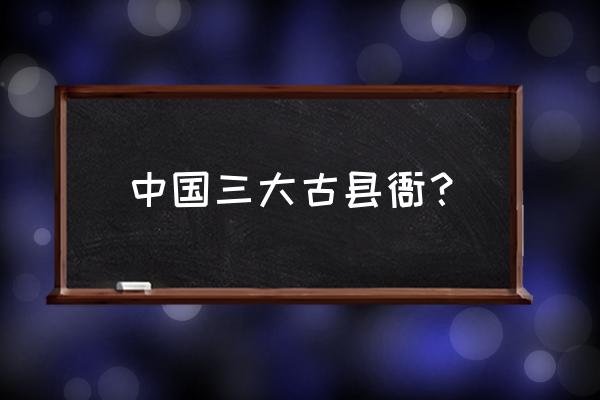 中国三大古县衙？